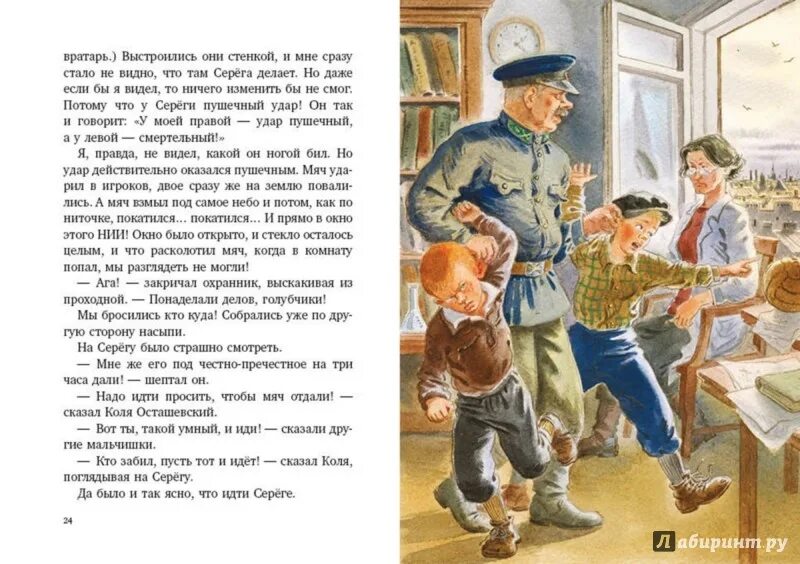 вратарь.) Выстроились они стенкой, и мне сразу стало не видно, что там Серёга делает. Но даже если бы я видел, то ничего изменить бы не смог. Потому что у Серёги пушечный удар! Он так и говорит: «У моей правой — удар пушечный, а у левой — смертельный!»

Я, правда, не видел, какой он ногой бил. Но удар действительно оказался пушечным. Мяч ударил в игроков, двое сразу же на землю повалились. А мяч взмыл под самое небо и потом, как по ниточке, покатился... покатился... И прямо в окно этого НИИ! Окно было открыто, и стекло осталось целым, и что расколотил мяч, когда в комнату попал, мы разглядеть не могли!

— Ага! — закричал охранник, выскакивая из проходной. — Понаделали делов, голубчики!

Мы бросились кто куда! Собрались уже по другую сторону насыпи.

На Серёгу было страшно смотреть.

— Мне же его под честно-пречестное на три часа дали! — шептал он.

— Надо идти просить, чтобы мяч отдали! — сказал Коля Осташевский.

— Вот ты, такой умный, и иди! — сказали другие мальчишки.

— Кто забил, пусть тот и идёт! — сказал Коля, поглядывая на Серёгу.

Да было и так ясно, что идти Серёге.

24

Лабиринт.ру